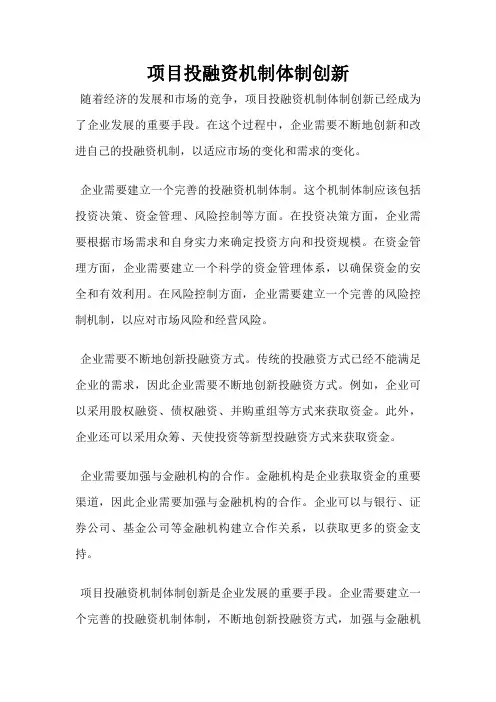 项目投融资机制体制创新

随着经济的发展和市场的竞争，项目投融资机制体制创新已经成为了企业发展的重要手段。在这个过程中，企业需要不断地创新和改进自己的投融资机制，以适应市场的变化和需求的变化。

企业需要建立一个完善的投融资机制体制。这个机制体制应该包括投资决策、资金管理、风险控制等方面。在投资决策方面，企业需要根据市场需求和自身实力来确定投资方向和投资规模。在资金管理方面，企业需要建立一个科学的资金管理体系，以确保资金的安全和有效利用。在风险控制方面，企业需要建立一个完善的风险控制机制，以应对市场风险和经营风险。

企业需要不断地创新投融资方式。传统的投融资方式已经不能满足企业的需求，因此企业需要不断地创新投融资方式。例如，企业可以采用股权融资、债权融资、并购重组等方式来获取资金。此外，企业还可以采用众筹、天使投资等新型投融资方式来获取资金。

企业需要加强与金融机构的合作。金融机构是企业获取资金的重要渠道，因此企业需要加强与金融机构的合作。企业可以与银行、证券公司、基金公司等金融机构建立合作关系，以获取更多的资金支持。

项目投融资机制体制创新是企业发展的重要手段。企业需要建立一个完善的投融资机制体制，不断地创新投融资方式，加强与金融机